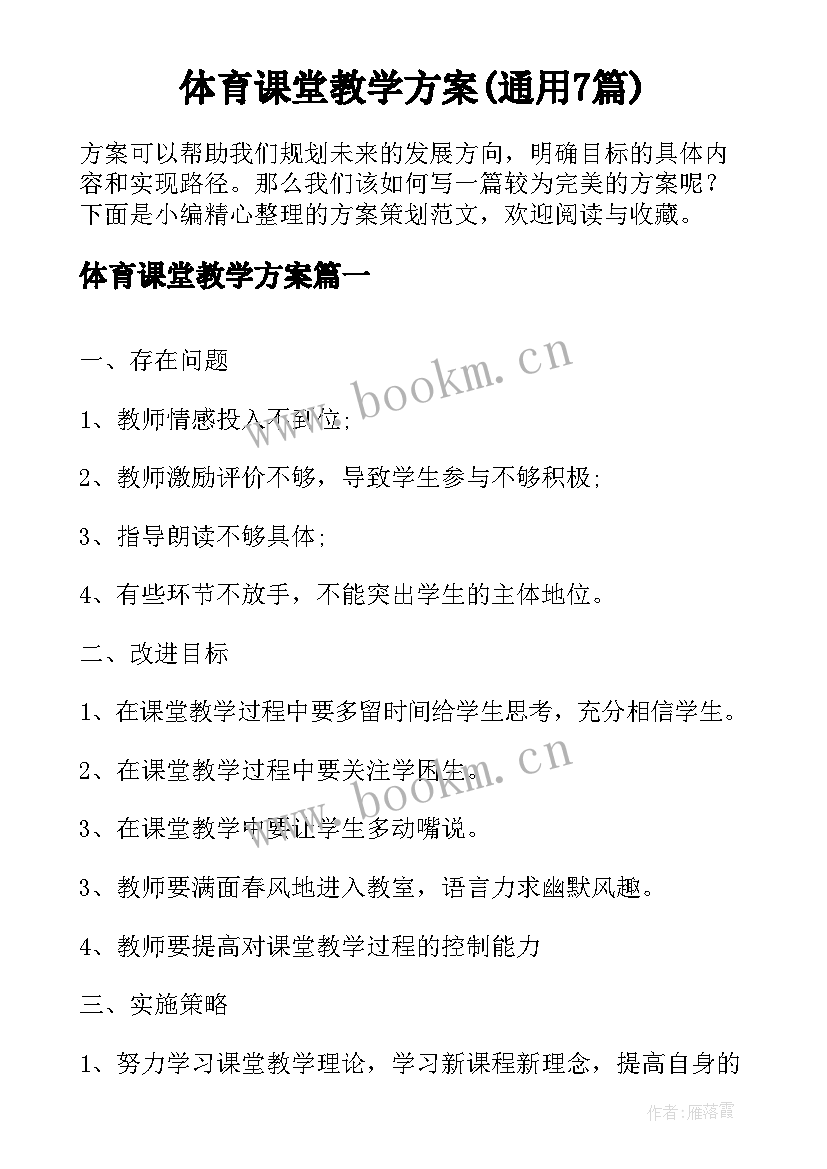 体育课堂教学方案(通用7篇)

方案可以帮助我们规划未来的发展方向，明确目标的具体内容和实现路径。那么我们该如何写一篇较为完美的方案呢？下面是小编精心整理的方案策划范文，欢迎阅读与收藏。

体育课堂教学方案篇一

一、存在问题

1、教师情感投入不到位;

2、教师激励评价不够，导致学生参与不够积极;

3、指导朗读不够具体;

4、有些环节不放手，不能突出学生的主体地位。

二、改进目标

1、在课堂教学过程中要多留时间给学生思考，充分相信学生。

2、在课堂教学过程中要关注学困生。

3、在课堂教学中要让学生多动嘴说。

3、教师要满面春风地进入教室，语言力求幽默风趣。

4、教师要提高对课堂教学过程的控制能力

三、实施策略

1、努力学习课堂教学理论，学习新课程新理念，提高自身的

www.bookm.cn

www.bookm.cn

作者:雁落霞